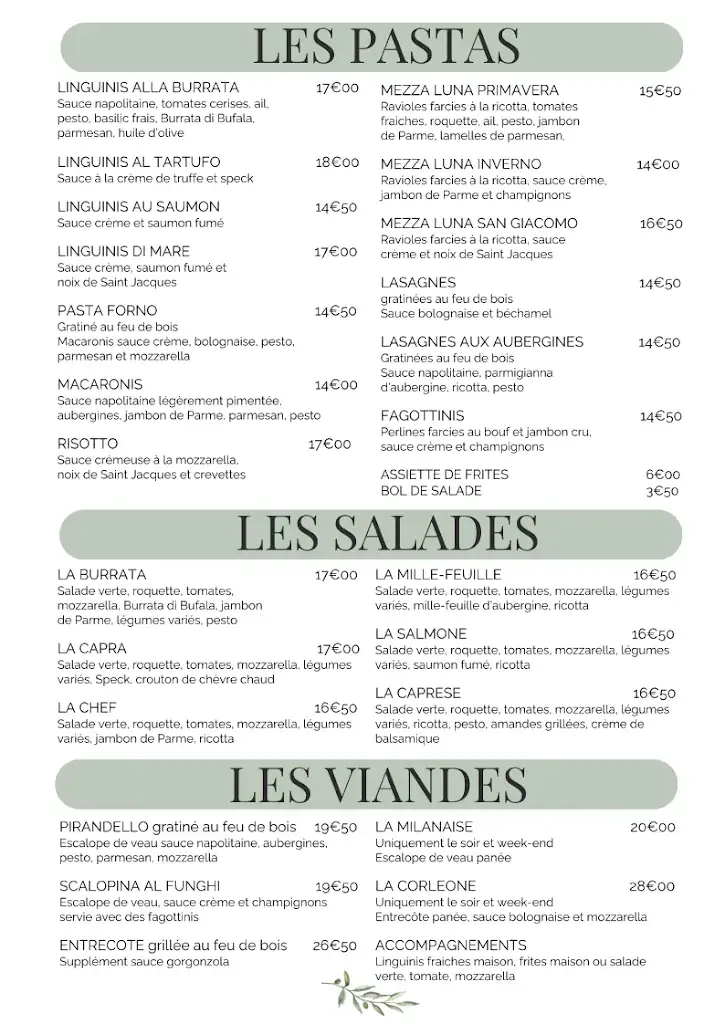 LES PASTAS

LINGUINIS ALLA BURRATA 17€00
Sauce napolitaine, tomates cerises, ail, pesto, basilic frais, Burrata di Bufala, parmesan, huile d'olive

LINGUINIS AL TARTUFO 18€00
Sauce à la crème de truffe et speck

LINGUINIS AU SAUMON 14€50
Sauce crème et saumon fumé

LINGUINIS DI MARE 17€00
Sauce crème, saumon fumé et noix de Saint Jacques

PASTA FORNO 14€50
Gratiné au feu de bois
Macaronis sauce crème, bolognaise, pesto, parmesan et mozzarella

MACARONIS 14€00
Sauce napolitaine légèrement pimentée, aubergines, jambon de Parme, parmesan, pesto

RISOTTO 17€00
Sauce crémeuse à la mozzarella, noix de Saint Jacques et crevettes

MEZZA LUNA PRIMAVERA 15€50
Ravioles farcies à la ricotta, tomates fraiches, roquette, ail, pesto, jambon de Parme, lamelles de parmesan,

MEZZA LUNA INVERNO 14€00
Ravioles farcies à la ricotta, sauce crème, jambon de Parme et champignons

MEZZA LUNA SAN GIACOMO 16€50
Ravioles farcies à la ricotta, sauce crème et noix de Saint Jacques

LASAGNES 14€50
gratinées au feu de bois
Sauce bolognaise et béchamel

LASAGNES AUX AUBERGINES 14€50
Gratinées au feu de bois
Sauce napolitaine, parmigianna d'aubergine, ricotta, pesto

FAGOTTINIS 14€50
Perlines farcies au bouf et jambon cru, sauce crème et champignons

ASSIETTE DE FRITES 6€00
BOL DE SALADE 3€50

LES SALADES

LA BURRATA 17€00
Salade verte, roquette, tomates, mozzarella, Burrata di Bufala, jambon de Parme, légumes variés, pesto

LA CAPRA 17€00
Salade verte, roquette, tomates, mozzarella, légumes variés, Speck, crouton de chèvre chaud

LA CHEF 16€50
Salade verte, roquette, tomates, mozzarella, légumes variés, jambon de Parme, ricotta

LA MILLE-FEUILLE 16€50
Salade verte, roquette, tomates, mozzarella, légumes variés, mille-feuille d'aubergine, ricotta

LA SALMONE 16€50
Salade verte, roquette, tomates, mozzarella, légumes variés, saumon fumé, ricotta

LA CAPRESE 16€50
Salade verte, roquette, tomates, mozzarella, légumes variés, ricotta, pesto, amandes grillées, crème de balsamique

LES VIANDES

PIRANDELLO gratiné au feu de bois 19€50
Escalope de veau sauce napolitaine, aubergines, pesto, parmesan, mozzarella

SCALOPINA AL FUNGHI 19€50
Escalope de veau, sauce crème et champignons servie avec des fagottinis

ENTRECOTE grillée au feu de bois 26€50
Supplément sauce gorgonzola

LA MILANAISE 20€00
Uniquement le soir et week-end
Escalope de veau panée

LA CORLEONE 28€00
Uniquement le soir et week-end
Entrecôte panée, sauce bolognaise et mozzarella

ACCOMPAGNEMENTS
Linguinis fraiches maison, frites maison ou salade verte, tomate, mozzarella